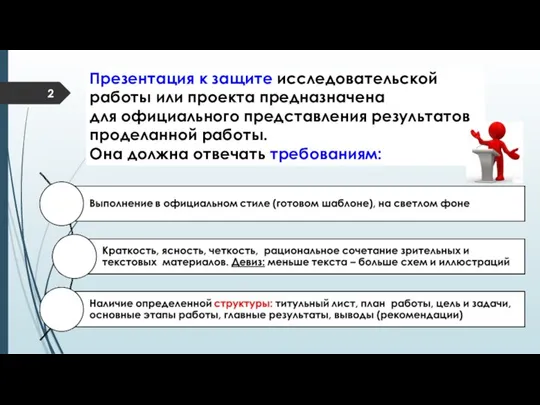 2

Презентация к защите исследовательской работы или проекта предназначена для официального представления результатов проделанной работы.
Она должна отвечать требованиям:

Выполнение в официальном стиле (готовом шаблоне), на светлом фоне

Краткость, ясность, четкость, рациональное сочетание зрительных и текстовых материалов. Девиз: меньше текста – больше схем и иллюстраций

Наличие определенной структуры: титульный лист, план работы, цель и задачи, основные этапы работы, главные результаты, выводы (рекомендации)